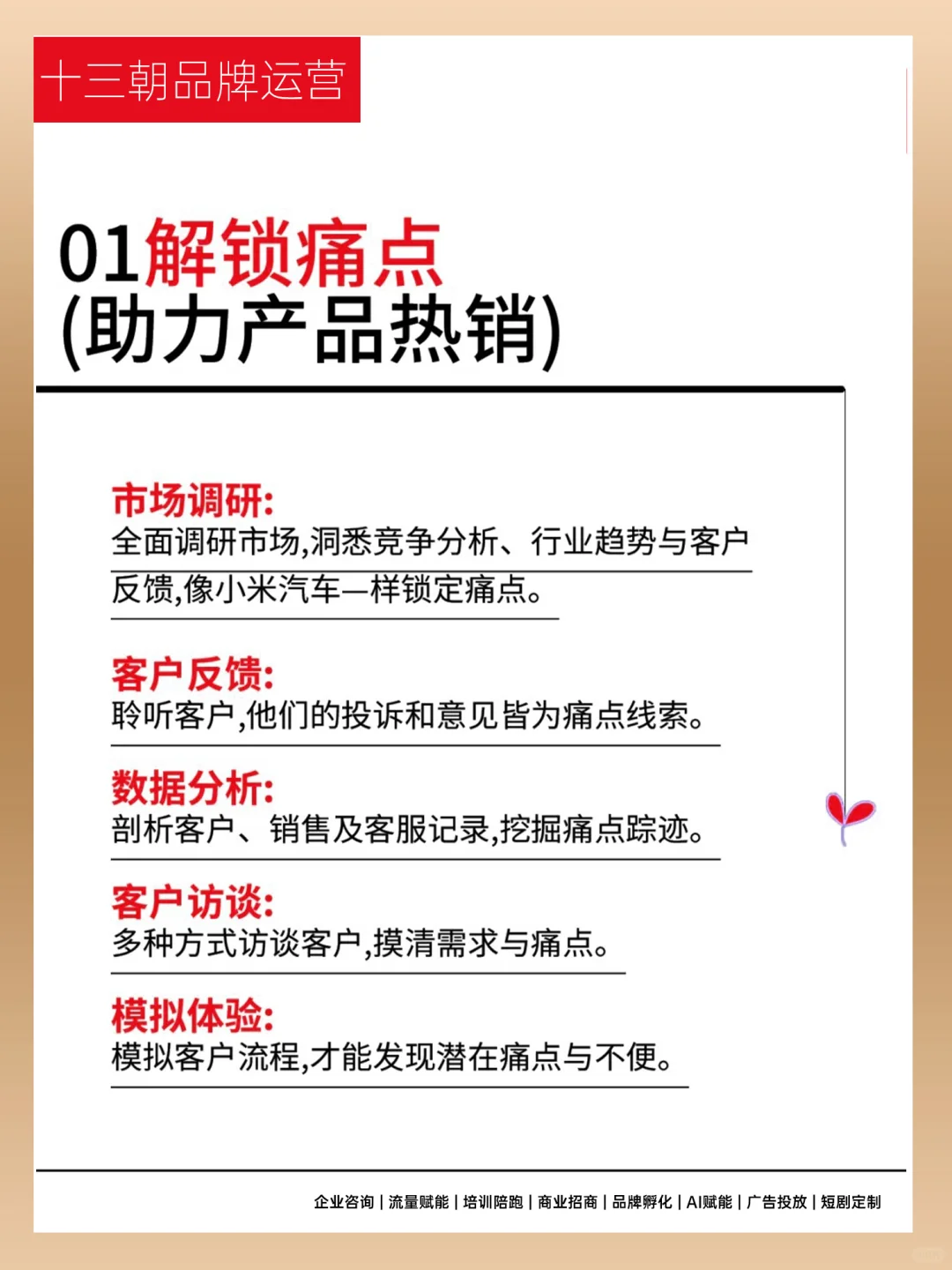 十三朝品牌运营

01解锁痛点
(助力产品热销)

市场调研:
全面调研市场,洞悉竞争分析、行业趋势与客户反馈,像小米汽车一样锁定痛点。

客户反馈:
聆听客户,他们的投诉和意见皆为痛点线索。

数据分析:
剖析客户、销售及客服记录,挖掘痛点踪迹。

客户访谈:
多种方式访谈客户,摸清需求与痛点。

模拟体验:
模拟客户流程,才能发现潜在痛点与不便。

企业咨询 | 流量赋能 | 培训陪跑 | 商业招商 | 品牌孵化 | AI赋能 | 广告投放 | 短剧定制